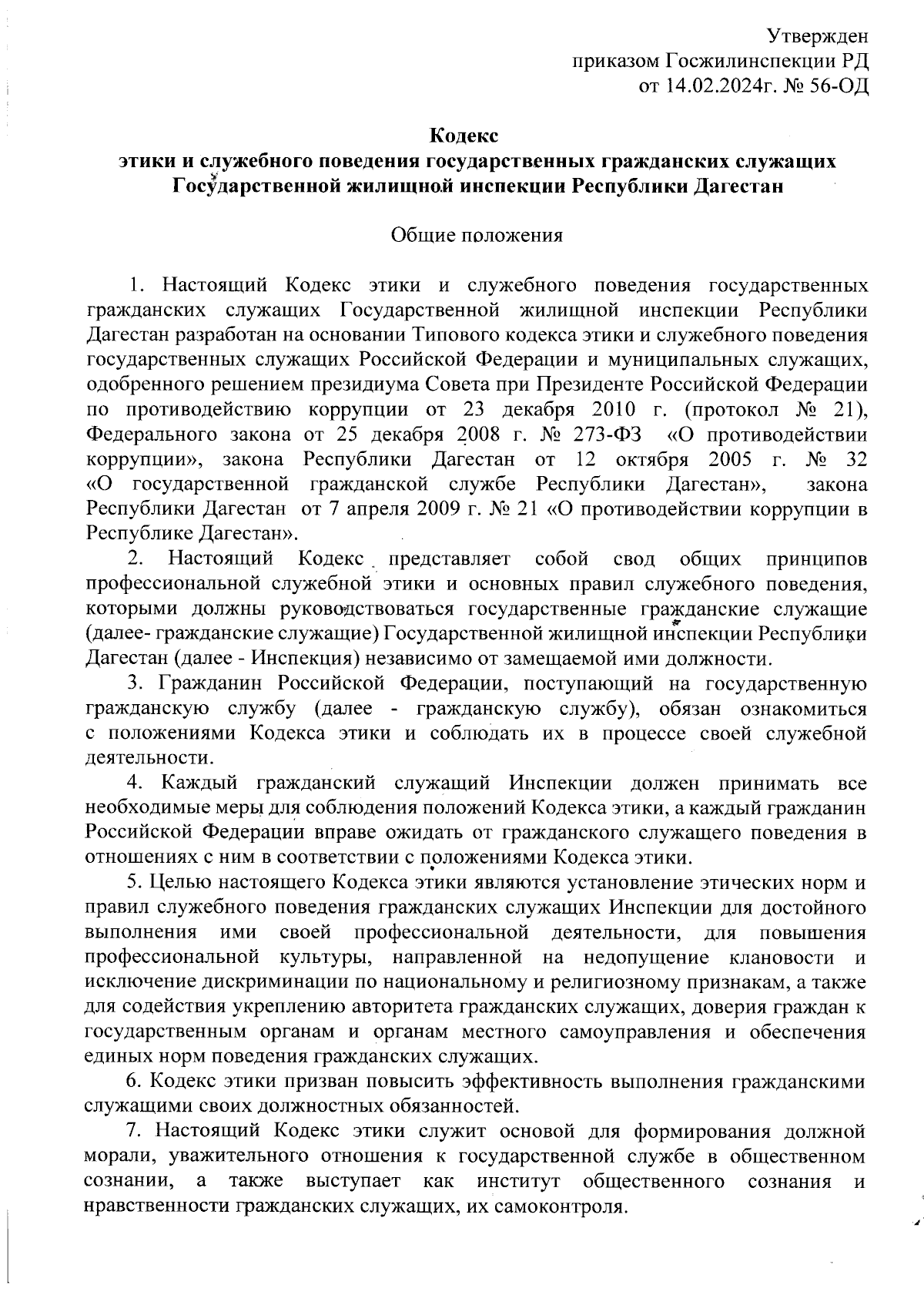 Утвержден
приказом Госжилинспекции РД
от 14.02.2024г. № 56-ОД

Кодекс
этики и служебного поведения государственных гражданских служащих Государственной жилищной инспекции Республики Дагестан

Общие положения

1. Настоящий Кодекс этики и служебного поведения государственных гражданских служащих Государственной жилищной инспекции Республики Дагестан разработан на основании Типового кодекса этики и служебного поведения государственных служащих Российской Федерации и муниципальных служащих, одобренного решением президиума Совета при Президенте Российской Федерации по противодействию коррупции от 23 декабря 2010 г. (протокол № 21), Федерального закона от 25 декабря 2008 г. № 273-ФЗ «О противодействии коррупции», закона Республики Дагестан от 12 октября 2005 г. № 32 «О государственной гражданской службе Республики Дагестан», закона Республики Дагестан от 7 апреля 2009 г. № 21 «О противодействии коррупции в Республике Дагестан».

2. Настоящий Кодекс представляет собой свод общих принципов профессиональной служебной этики и основных правил служебного поведения, которыми должны руководствоваться государственные гражданские служащие (далее- гражданские служащие) Государственной жилищной инспекции Республики Дагестан (далее - Инспекция) независимо от замещаемой ими должности.

3. Гражданин Российской Федерации, поступающий на государственную гражданскую службу (далее - гражданскую службу), обязан ознакомиться с положениями Кодекса этики и соблюдать их в процессе своей служебной деятельности.

4. Каждый гражданский служащий Инспекции должен принимать все необходимые меры для соблюдения положений Кодекса этики, а каждый гражданин Российской Федерации вправе ожидать от гражданского служащего поведения в отношениях с ним в соответствии с положениями Кодекса этики.

5. Целью настоящего Кодекса этики являются установление этических норм и правил служебного поведения гражданских служащих Инспекции для достойного выполнения ими своей профессиональной деятельности, для повышения профессиональной культуры, направленной на недопущение клановости и исключение дискриминации по национальному и религиозному признакам, а также для содействия укреплению авторитета гражданских служащих, доверия граждан к государственным органам и органам местного самоуправления и обеспечения единых норм поведения гражданских служащих.

6. Кодекс этики призван повысить эффективность выполнения гражданскими служащими своих должностных обязанностей.

7. Настоящий Кодекс этики служит основой для формирования должной морали, уважительного отношения к государственной службе в общественном сознании, а также выступает как институт общественного сознания и нравственности гражданских служащих, их самоконтроля.